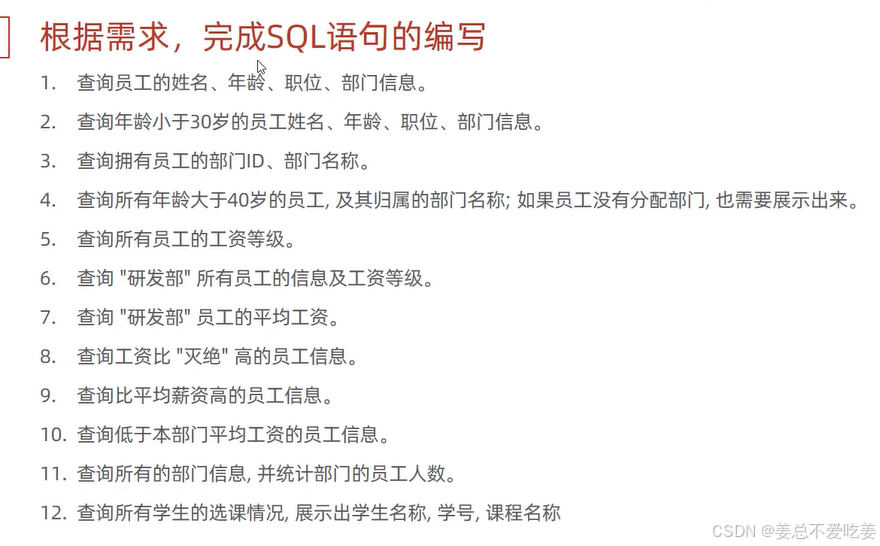 根据需求，完成SQL语句的编写

1. 查询员工的姓名、年龄、职位、部门信息。
2. 查询年龄小于30岁的员工姓名、年龄、职位、部门信息。
3. 查询拥有员工的部门ID、部门名称。
4. 查询所有年龄大于40岁的员工, 及其归属的部门名称; 如果员工没有分配部门, 也需要展示出来。
5. 查询所有员工的工资等级。
6. 查询 "研发部" 所有员工的信息及工资等级。
7. 查询 "研发部" 员工的平均工资。
8. 查询工资比 "灭绝" 高的员工信息。
9. 查询比平均薪资高的员工信息。
10. 查询低于本部门平均工资的员工信息。
11. 查询所有的部门信息, 并统计部门的员工人数。
12. 查询所有学生的选课情况, 展示出学生名称, 学号, 课程名称

CSDN @姜总不爱吃姜